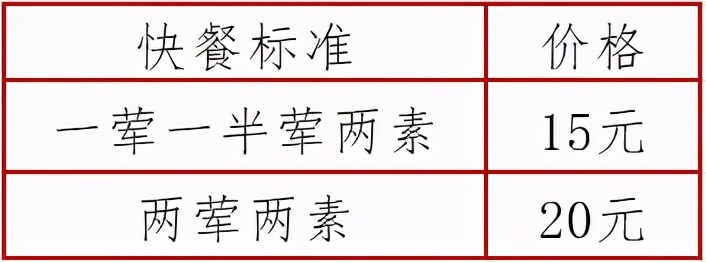 | 快餐标准 | 价格 |
|---|---|
| 一荤一半荤两素 | 15元 |
| 两荤两素 | 20元 |